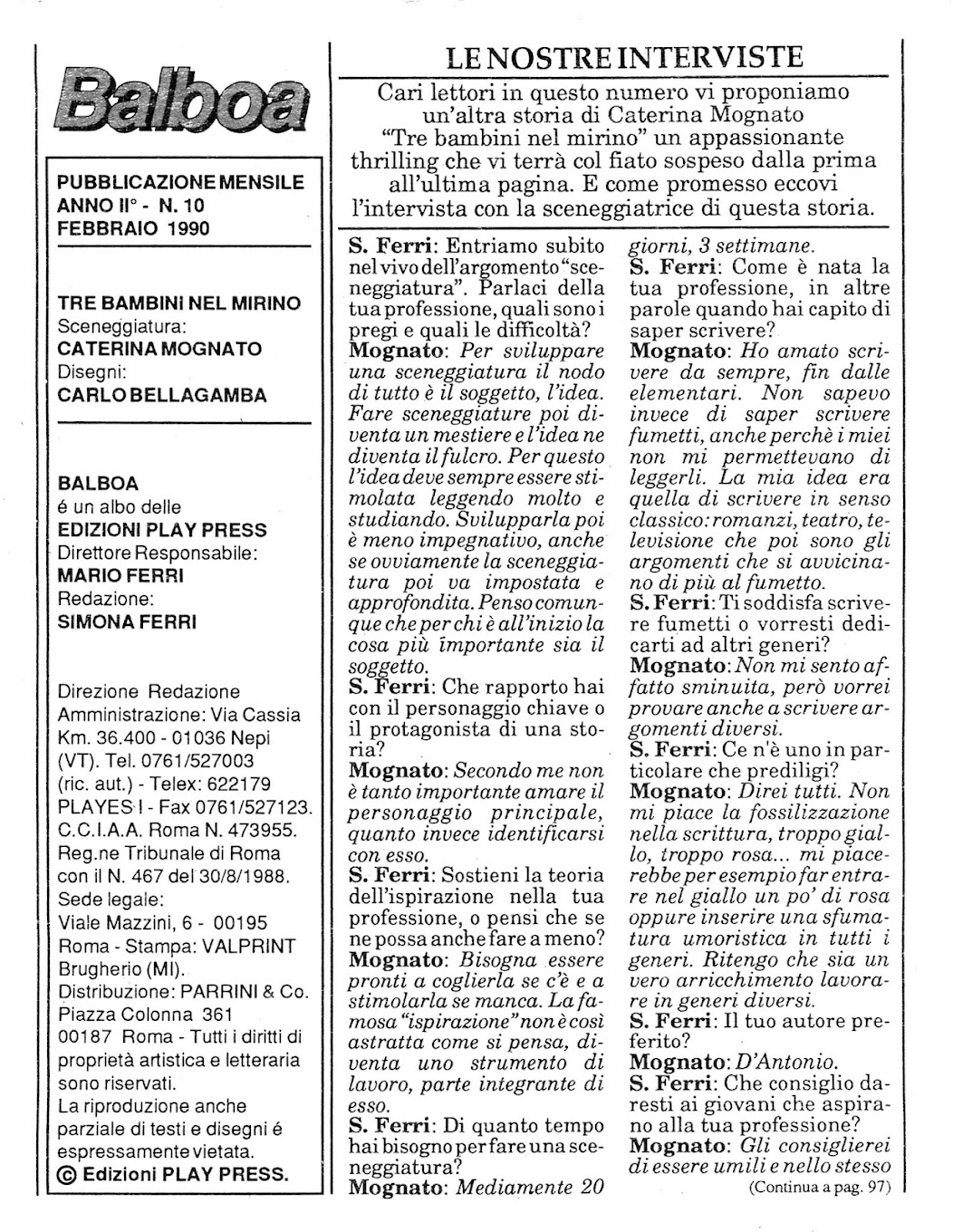 Balboa

PUBBLICAZIONE MENSILE
ANNO II° - N. 10
FEBBRAIO 1990

TRE BAMBINI NEL MIRINO
Sceneggiatura:
CATERINA MOGNATO
Disegni:
CARLO BELLAGAMBA

BALBOA
é un albo delle
EDIZIONI PLAY PRESS
Direttore Responsabile:
MARIO FERRI
Redazione:
SIMONA FERRI

Direzione Redazione
Amministrazione: Via Cassia Km. 36.400 - 01036 Nepi (VT). Tel. 0761/527003 (ric. aut.) - Telex: 622179 PLAYES I - Fax 0761/527123. C.C.I.A.A. Roma N. 473955. Reg.ne Tribunale di Roma con il N. 467 del 30/8/1988. Sede legale: Viale Mazzini, 6 - 00195 Roma - Stampa: VALPRINT Brugherio (MI). Distribuzione: PARRINI & Co. Piazza Colonna 361 00187 Roma - Tutti i diritti di proprietà artistica e letteraria sono riservati. La riproduzione anche parziale di testi e disegni é espressamente vietata.
© Edizioni PLAY PRESS.

LE NOSTRE INTERVISTE

Cari lettori in questo numero vi proponiamo un'altra storia di Caterina Mognato "Tre bambini nel mirino" un appassionante thrilling che vi terrà col fiato sospeso dalla prima all'ultima pagina. E come promesso eccovi l'intervista con la sceneggiatrice di questa storia.

S. Ferri: Entriamo subito nel vivo dell'argomento "sceneggiatura". Parlaci della tua professione, quali sono i pregi e quali le difficoltà?
Mognato: Per sviluppare una sceneggiatura il nodo di tutto è il soggetto, l'idea. Fare sceneggiature poi diventa un mestiere e l'idea ne diventa il fulcro. Per questo l'idea deve sempre essere stimolata leggendo molto e studiando. Svilupparla poi è meno impegnativo, anche se ovviamente la sceneggiatura poi va impostata e approfondita. Penso comunque che per chi è all'inizio la cosa più importante sia il soggetto.
S. Ferri: Che rapporto hai con il personaggio chiave o il protagonista di una storia?
Mognato: Secondo me non è tanto importante amare il personaggio principale, quanto invece identificarsi con esso.
S. Ferri: Sostieni la teoria dell'ispirazione nella tua professione, o pensi che se ne possa anche fare a meno?
Mognato: Bisogna essere pronti a coglierla se c'è e a stimolarla se manca. La famosa "ispirazione" non è così astratta come si pensa, diventa uno strumento di lavoro, parte integrante di esso.
S. Ferri: Di quanto tempo hai bisogno per fare una sceneggiatura?
Mognato: Mediamente 20 giorni, 3 settimane.
S. Ferri: Come è nata la tua professione, in altre parole quando hai capito di saper scrivere?
Mognato: Ho amato scrivere da sempre, fin dalle elementari. Non sapevo invece di saper scrivere fumetti, anche perchè i miei non mi permettevano di leggerli. La mia idea era quella di scrivere in senso classico: romanzi, teatro, televisione che poi sono gli argomenti che si avvicinano di più al fumetto.
S. Ferri: Ti soddisfa scrivere fumetti o vorresti dedicarti ad altri generi?
Mognato: Non mi sento affatto sminuita, però vorrei provare anche a scrivere argomenti diversi.
S. Ferri: Ce n'è uno in particolare che prediligi?
Mognato: Direi tutti. Non mi piace la fossilizzazione nella scrittura, troppo giallo, troppo rosa... mi piacerebbe per esempio far entrare nel giallo un po' di rosa oppure inserire una sfumatura umoristica in tutti i generi. Ritengo che sia un vero arricchimento lavorare in generi diversi.
S. Ferri: Il tuo autore preferito?
Mognato: D'Antonio.
S. Ferri: Che consiglio daresti ai giovani che aspirano alla tua professione?
Mognato: Gli consiglierei di essere umili e nello stesso
(Continua a pag. 97)